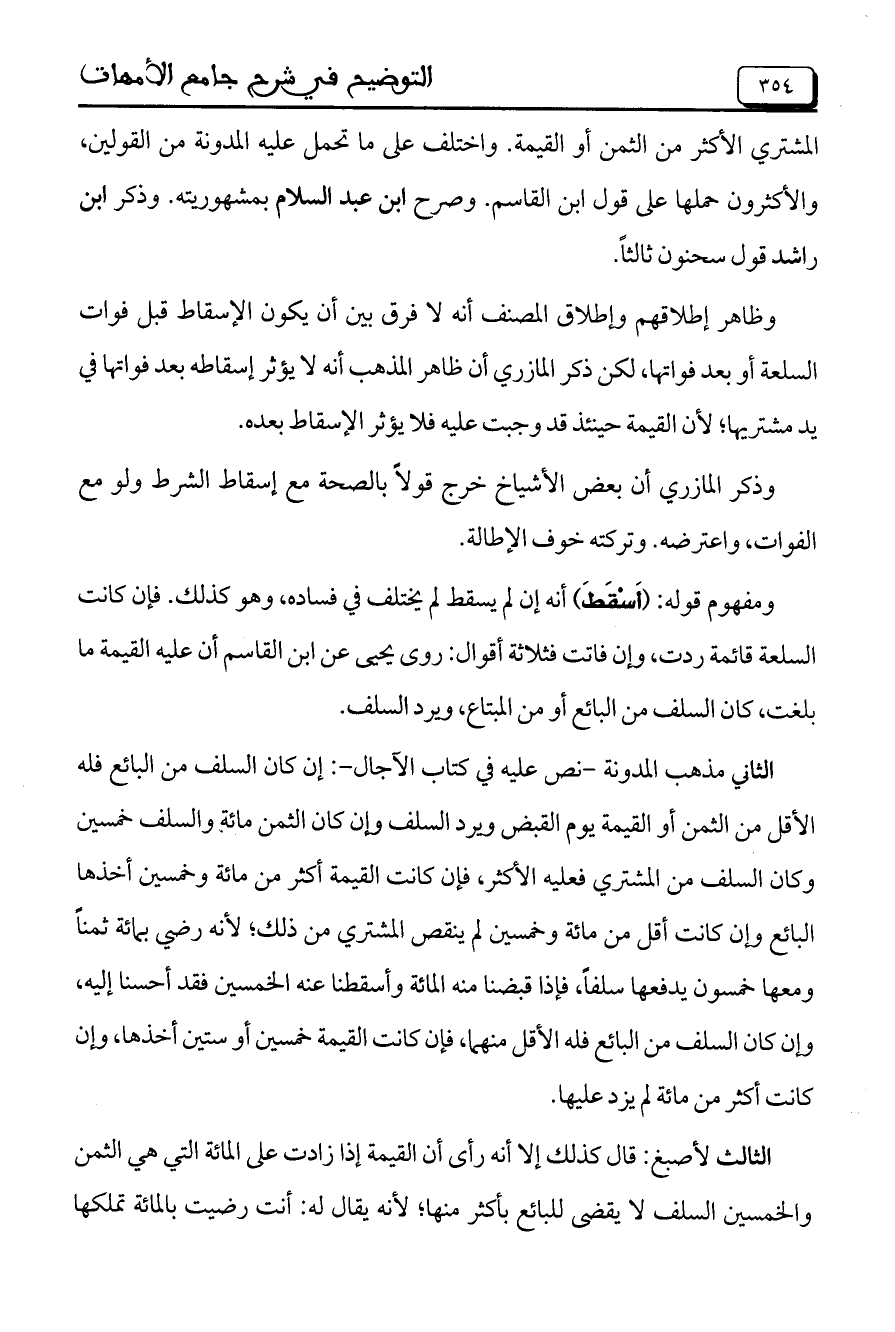 ٣٥٤ التوضيح في شرح جامع الأمهات

المشتري الأكثر من الثمن أو القيمة. واختلف على ما تحمل عليه المدونة من القولين، والأكثرون حملها على قول ابن القاسم. وصرح ابن عبد السلام بمشهوريته. وذكر ابن راشد قول سحنون ثالثاً.

وظاهر إطلاقهم وإطلاق المصنف أنه لا فرق بين أن يكون الإسقاط قبل فوات السلعة أو بعد فواتها، لكن ذكر المازري أن ظاهر المذهب أنه لا يؤثر إسقاطه بعد فواتها في يد مشتريها؛ لأن القيمة حينئذ قد وجبت عليه فلا يؤثر الإسقاط بعده.

وذكر المازري أن بعض الأشياخ خرج قولاً بالصحة مع إسقاط الشرط ولو مع الفوات، واعترضه. وتركته خوف الإطالة.

ومفهوم قوله: (أَسْقَطَ) أنه إن لم يسقط لم يختلف في فساده، وهو كذلك. فإن كانت السلعة قائمة ردت، وإن فاتت فثلاثة أقوال: روى يحيى عن ابن القاسم أن عليه القيمة ما بلغت، كان السلف من البائع أو من المبتاع، ويرد السلف.

الثاني مذهب المدونة -نص عليه في كتاب الآجال-: إن كان السلف من البائع فله الأقل من الثمن أو القيمة يوم القبض ويرد السلف وإن كان الثمن مائة والسلف خمسين وكان السلف من المشتري فعليه الأكثر، فإن كانت القيمة أكثر من مائة وخمسين أخذها البائع وإن كانت أقل من مائة وخمسين لم ينقص المشتري من ذلك؛ لأنه رضي بمائة ثمناً ومعها خمسون يدفعها سلفاً، فإذا قبضنا منه المائة وأسقطنا عنه الخمسين فقد أحسنا إليه، وإن كان السلف من البائع فله الأقل منهما، فإن كانت القيمة خمسين أو ستين أخذها، وإن كانت أكثر من مائة لم يزد عليها.

الثالث لأصبغ: قال كذلك إلا أنه رأى أن القيمة إذا زادت على المائة التي هي الثمن والخمسين السلف لا يقضى للبائع بأكثر منها؛ لأنه يقال له: أنت رضيت بالمائة تملكها